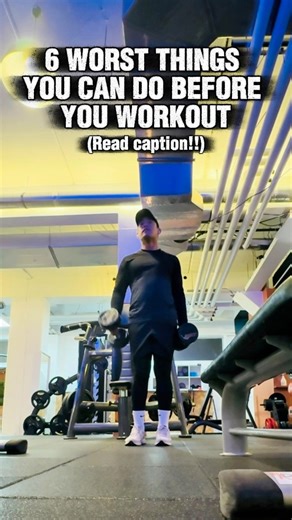 6 WORST THINGS YOU CAN DO BEFORE YOU WORKOUT

(Read caption!!)